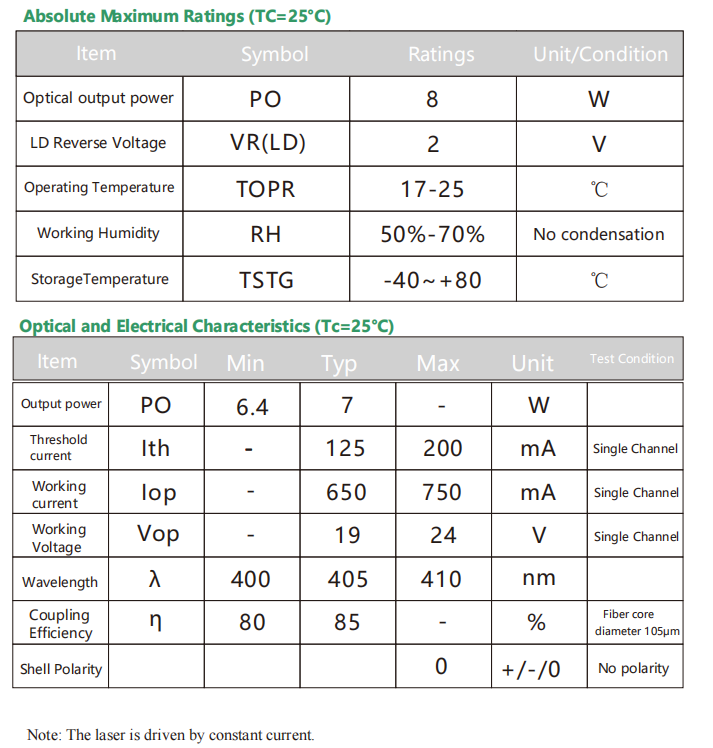 Absolute Maximum Ratings (TC=25°C)

| Item | Symbol | Ratings | Unit/Condition |
|---|---|---|---|
| Optical output power | PO | 8 | W |
| LD Reverse Voltage | VR(LD) | 2 | V |
| Operating Temperature | TOPR | 17-25 | ℃ |
| Working Humidity | RH | 50%-70% | No condensation |
| StorageTemperature | TSTG | -40~+80 | ℃ |

Optical and Electrical Characteristics (Tc=25°C)

| Item | Symbol | Min | Typ | Max | Unit | Test Condition |
|---|---|---|---|---|---|---|
| Output power | PO | 6.4 | 7 | - | W | |
| Threshold current | Ith | - | 125 | 200 | mA | Single Channel |
| Working current | Iop | - | 650 | 750 | mA | Single Channel |
| Working Voltage | Vop | - | 19 | 24 | V | Single Channel |
| Wavelength | λ | 400 | 405 | 410 | nm | |
| Coupling Efficiency | η | 80 | 85 | - | % | Fiber core diameter 105μm |
| Shell Polarity | | | | 0 | +/-/0 | No polarity |

Note: The laser is driven by constant current.